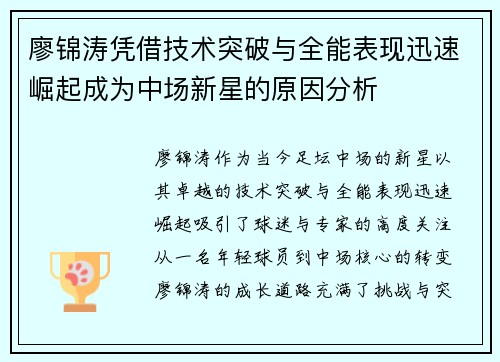 廖锦涛凭借技术突破与全能表现迅速崛起成为中场新星的原因分析

廖锦涛作为当今足坛中场的新星以其卓越的技术突破与全能表现迅速崛起吸引了球迷与专家的高度关注从一名年轻球员到中场核心的转变廖锦涛的成长道路充满了挑战与突